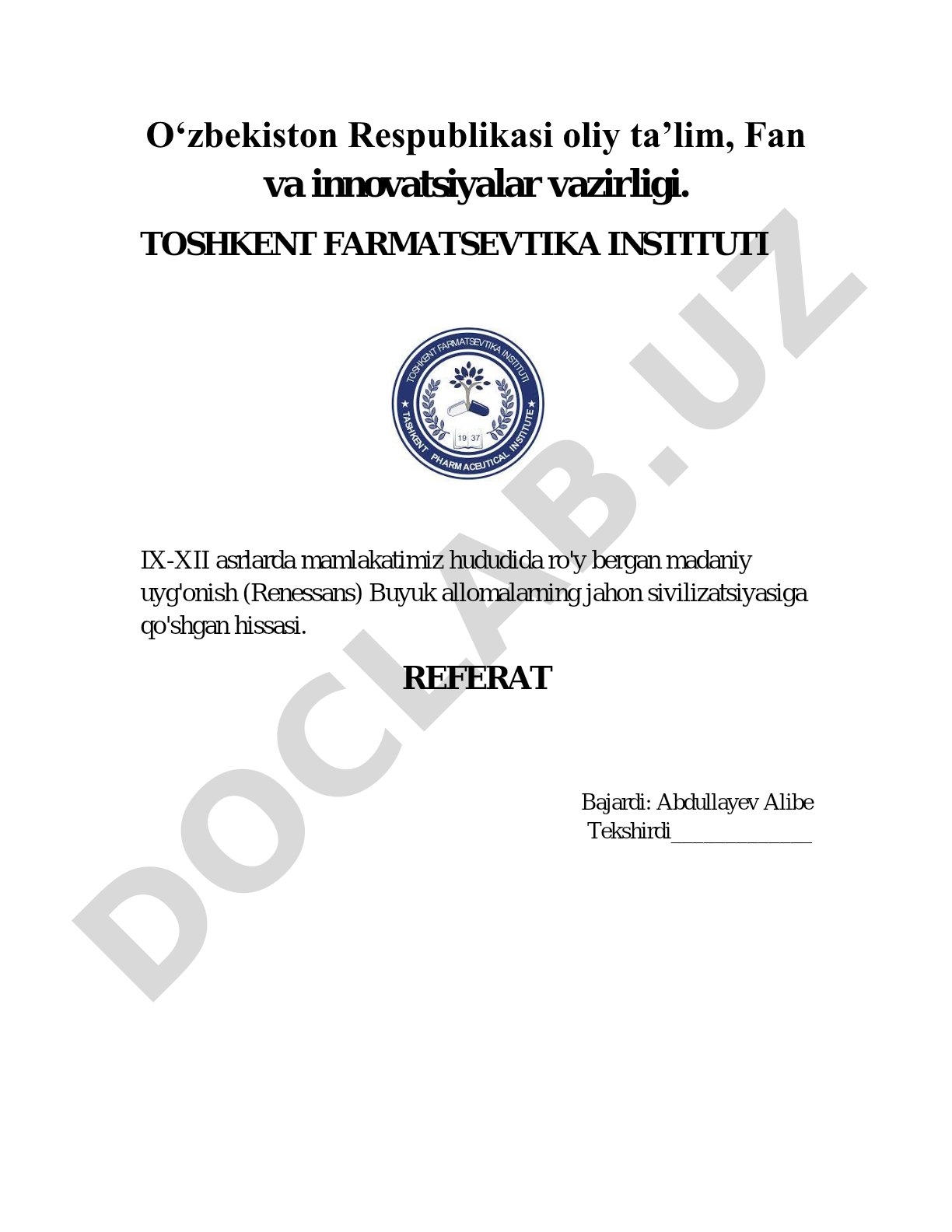 O‘zbekiston Respublikasi oliy ta’lim, Fan va innovatsiyalar vazirligi.

TOSHKENT FARMATSEVTIKA INSTITUTI

TOSHKENT FARMATSEVTIKA INSTITUTI
TASHKENT PHARMACEUTICAL INSTITUTE
19 37

IX-XII asrlarda mamlakatimiz hududida ro'y bergan madaniy uyg'onish (Renessans) Buyuk allomalarning jahon sivilizatsiyasiga qo'shgan hissasi.

REFERAT

Bajardi: Abdullayev Alibe
Tekshirdi_____________

DOCLAB.UZ